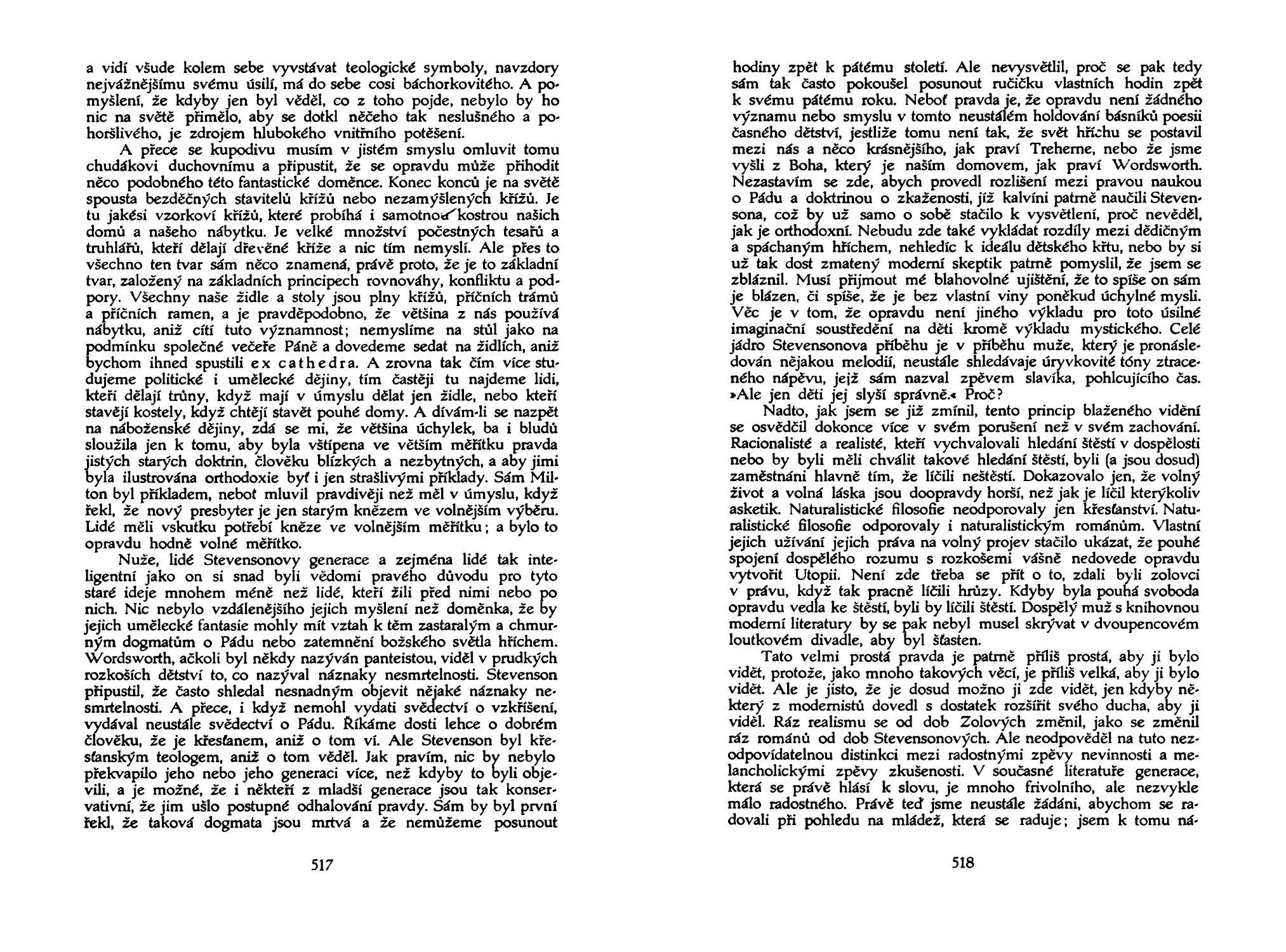 a vidí všude kolem sebe vyvstávat teologické symboly, navzdory nejvážnějšímu svému úsilí, má do sebe cosi báchorkovitého. A pomyšlení, že kdyby jen byl věděl, co z toho pojde, nebylo by ho nic na světě přimělo, aby se dotkl něčeho tak neslušného a pohoršlivého, je zdrojem hlubokého vnitřního potěšení.

A přece se kupodivu musím v jistém smyslu omluvit tomu chudákovi duchovnímu a připustit, že se opravdu může přihodit něco podobného této fantastické doměnce. Konec konců je na světě spousta bezděčných stavitelů křížů nebo nezamýšlených křížů. Je tu jakési vzorkoví křížů, které probíhá i samotnou kostrou našich domů a našeho nábytku. Je velké množství počestných tesařů a truhlářů, kteří dělají dřevěné kříže a nic tím nemyslí. Ale přes to všechno ten tvar sám něco znamená, právě proto, že je to základní tvar, založený na základních principech rovnováhy, konfliktu a podpory. Všechny naše židle a stoly jsou plny křížů, příčních trámů a příčních ramen, a je pravděpodobno, že většina z nás používá nábytku, aniž cítí tuto významnost; nemyslíme na stůl jako na podmínku společné večeře Páně a dovedeme sedat na židlích, aniž bychom ihned spustili ex cathedra. A zrovna tak čím více studujeme politické i umělecké dějiny, tím častěji tu najdeme lidi, kteří dělají trůny, když mají v úmyslu dělat jen židle, nebo kteří stavějí kostely, když chtějí stavět pouhé domy. A dívám-li se nazpět na náboženské dějiny, zdá se mi, že většina úchylek, ba i bludů sloužila jen k tomu, aby byla vštípena ve větším měřítku pravda jistých starých doktrin, člověku blízkých a nezbytných, a aby jimi byla ilustrována orthodoxie byť i jen strašlivými příklady. Sám Milton byl příkladem, neboť mluvil pravdivěji než měl v úmyslu, když řekl, že nový presbyter je jen starým knězem ve volnějším výběru. Lidé měli vskutku potřebí kněze ve volnějším měřítku; a bylo to opravdu hodně volné měřítko.

Nuže, lidé Stevensonovy generace a zejména lidé tak inteligentní jako on si snad byli vědomi pravého důvodu pro tyto staré ideje mnohem méně než lidé, kteří žili před nimi nebo po nich. Nic nebylo vzdálenějšího jejich myšlení než doměnka, že by jejich umělecké fantasie mohly mít vztah k těm zastaralým a chmurným dogmatům o Pádu nebo zatemnění božského světla hříchem. Wordsworth, ačkoli byl někdy nazýván panteistou, viděl v prudkých rozkoších dětství to, co nazýval náznaky nesmrtelnosti. Stevenson připustil, že často shledal nesnadným objevit nějaké náznaky nesmrtelnosti. A přece, i když nemohl vydati svědectví o vzkříšení, vydával neustále svědectví o Pádu. Říkáme dosti lehce o dobrém člověku, že je křesťanem, aniž o tom ví. Ale Stevenson byl křesťanským teologem, aniž o tom věděl. Jak pravím, nic by nebylo překvapilo jeho nebo jeho generaci více, než kdyby to byli objevili, a je možné, že i někteří z mladší generace jsou tak konservativní, že jim ušlo postupné odhalování pravdy. Sám by byl první řekl, že taková dogmata jsou mrtvá a že nemůžeme posunout

517

hodiny zpět k pátému století. Ale nevysvětlil, proč se pak tedy sám tak často pokoušel posunout ručičku vlastních hodin zpět k svému pátému roku. Neboť pravda je, že opravdu není žádného významu nebo smyslu v tomto neustálém holdování básníků poesii časného dětství, jestliže tomu není tak, že svět hříchu se postavil mezi nás a něco krásnějšího, jak praví Treherne, nebo že jsme vyšli z Boha, který je naším domovem, jak praví Wordsworth. Nezastavím se zde, abych provedl rozlišení mezi pravou naukou o Pádu a doktrinou o zkaženosti, jíž kalvíni patrně naučili Stevensona, což by už samo o sobě stačilo k vysvětlení, proč nevěděl, jak je orthodoxní. Nebudu zde také vykládat rozdíly mezi dědičným a spáchaným hříchem, nehledíc k ideálu dětského křtu, nebo by si už tak dost zmatený moderní skeptik patrně pomyslil, že jsem se zbláznil. Musí přijmout mé blahovolné ujištění, že to spíše on sám je blázen, či spíše, že je bez vlastní viny poněkud úchylné mysli. Věc je v tom, že opravdu není jiného výkladu pro toto úsilné imaginační soustředění na děti kromě výkladu mystického. Celé jádro Stevensonova příběhu je v příběhu muže, který je pronásledován nějakou melodií, neustále shledávaje úryvkovité tóny ztraceného nápěvu, jejž sám nazval zpěvem slavíka, pohlcujícího čas. »Ale jen děti jej slyší správně.« Proč?

Nadto, jak jsem se již zmínil, tento princip blaženého vidění se osvědčil dokonce více v svém porušení než v svém zachování. Racionalisté a realisté, kteří vychvalovali hledání štěstí v dospělosti nebo by byli měli chválit takové hledání štěstí, byli (a jsou dosud) zaměstnáni hlavně tím, že líčili neštěstí. Dokazovalo jen, že volný život a volná láska jsou doopravdy horší, než jak je líčil kterýkoliv asketik. Naturalistické filosofie neodporovaly jen křesťanství. Naturalistické filosofie odporovaly i naturalistickým románům. Vlastní jejich užívání jejich práva na volný projev stačilo ukázat, že pouhé spojení dospělého rozumu s rozkošemi vášně nedovede opravdu vytvořit Utopii. Není zde třeba se přít o to, zdali byli zolovci v právu, když tak pracně líčili hrůzy. Kdyby byla pouhá svoboda opravdu vedla ke štěstí, byli by líčili štěstí. Dospělý muž s knihovnou moderní literatury by se pak nebyl musel skrývat v dvoupencovém loutkovém divadle, aby byl šťasten.

Tato velmi prostá pravda je patrně příliš prostá, aby ji bylo vidět, protože, jako mnoho takových věcí, je příliš velká, aby ji bylo vidět. Ale je jisto, že je dosud možno ji zde vidět, jen kdyby některý z modernistů dovedl s dostatek rozšířit svého ducha, aby ji viděl. Ráz realismu se od dob Zolových změnil, jako se změnil ráz románů od dob Stevensonových. Ale neodpověděl na tuto nezodpovídatelnou distinkci mezi radostnými zpěvy nevinnosti a melancholickými zpěvy zkušenosti. V současné literatuře generace, která se právě hlásí k slovu, je mnoho frivolního, ale nezvykle málo radostného. Právě teď jsme neustále žádáni, abychom se radovali při pohledu na mládež, která se raduje; jsem k tomu ná-

518